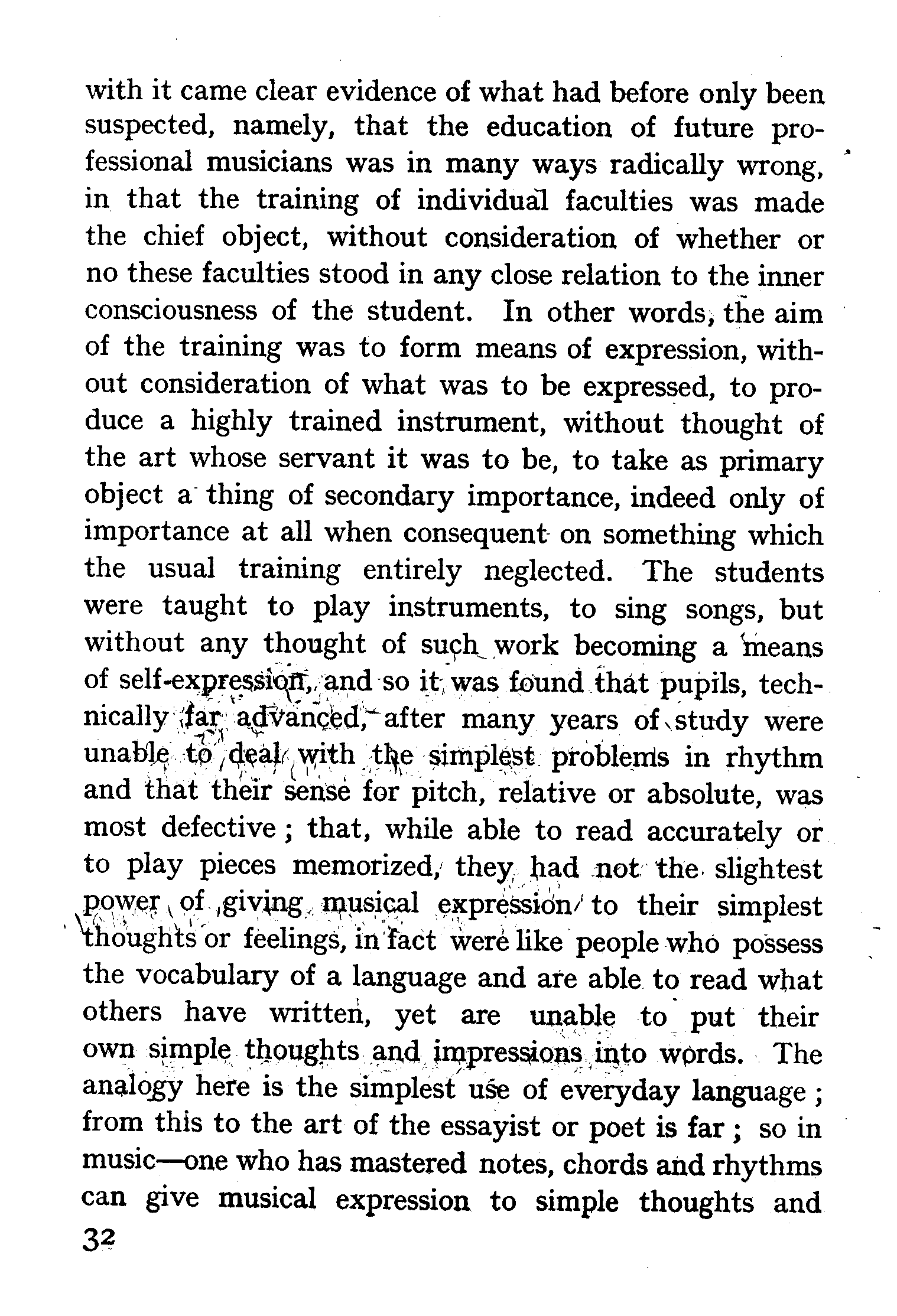 with it came clear evidence of what had before only been suspected, namely, that the education of future professional musicians was in many ways radically wrong, in that the training of individual faculties was made the chief object, without consideration of whether or no these faculties stood in any close relation to the inner consciousness of the student. In other words, the aim of the training was to form means of expression, without consideration of what was to be expressed, to produce a highly trained instrument, without thought of the art whose servant it was to be, to take as primary object a thing of secondary importance, indeed only of importance at all when consequent on something which the usual training entirely neglected. The students were taught to play instruments, to sing songs, but without any thought of such work becoming a means of self-expression, and so it was found that pupils, technically far advanced, after many years of study were unable to deal with the simplest problems in rhythm and that their sense for pitch, relative or absolute, was most defective; that, while able to read accurately or to play pieces memorized, they had not the slightest power of giving musical expression to their simplest thoughts or feelings, in fact were like people who possess the vocabulary of a language and are able to read what others have written, yet are unable to put their own simple thoughts and impressions into words. The analogy here is the simplest use of everyday language; from this to the art of the essayist or poet is far; so in music—one who has mastered notes, chords and rhythms can give musical expression to simple thoughts and

32